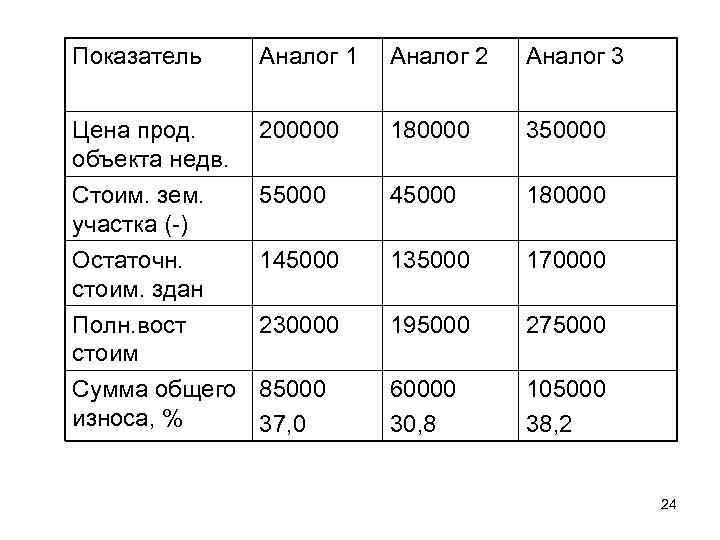 | Показатель | Аналог 1 | Аналог 2 | Аналог 3 |
|---|---|---|---|
| Цена прод. объекта недв. | 200000 | 180000 | 350000 |
| Стоим. зем. участка (-) | 55000 | 45000 | 180000 |
| Остаточн. стоим. здан | 145000 | 135000 | 170000 |
| Полн.вост стоим | 230000 | 195000 | 275000 |
| Сумма общего износа, % | 85000 37,0 | 60000 30,8 | 105000 38,2 |

24